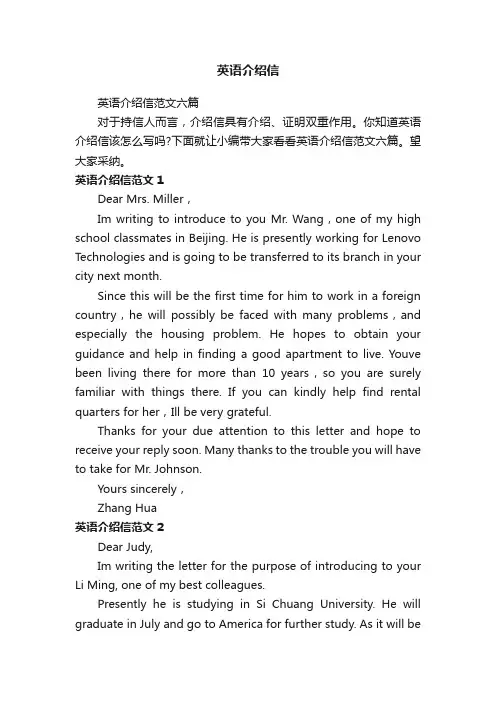 英语介绍信

英语介绍信范文六篇

对于持信人而言，介绍信具有介绍、证明双重作用。你知道英语介绍信该怎么写吗?下面就让小编带大家看看英语介绍信范文六篇。望大家采纳。

英语介绍信范文 1

Dear Mrs. Miller，

Im writing to introduce to you Mr. Wang，one of my high school classmates in Beijing. He is presently working for Lenovo Technologies and is going to be transferred to its branch in your city next month.

Since this will be the first time for him to work in a foreign country，he will possibly be faced with many problems，and especially the housing problem. He hopes to obtain your guidance and help in finding a good apartment to live. Youve been living there for more than 10 years，so you are surely familiar with things there. If you can kindly help find rental quarters for her，Ill be very grateful.

Thanks for your due attention to this letter and hope to receive your reply soon. Many thanks to the trouble you will have to take for Mr. Johnson.

Yours sincerely，

Zhang Hua

英语介绍信范文 2

Dear Judy,

Im writing the letter for the purpose of introducing to your Li Ming, one of my best colleagues.

Presently he is studying in Si Chuang University. He will graduate in July and go to America for further study. As it will be